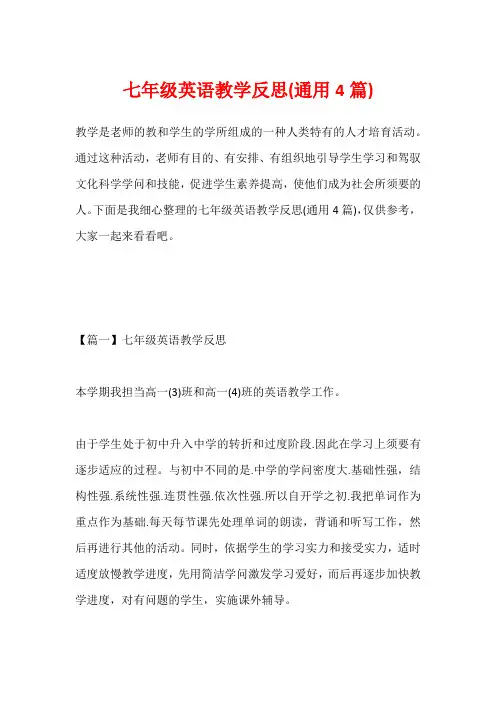 七年级英语教学反思(通用 4 篇)

教学是老师的教和学生的学所组成的一种人类特有的人才培育活动。通过这种活动，老师有目的、有安排、有组织地引导学生学习和驾驭文化科学学问和技能，促进学生素养提高，使他们成为社会所须要的人。下面是我细心整理的七年级英语教学反思(通用 4 篇)，仅供参考，大家一起来看看吧。

【篇一】七年级英语教学反思

本学期我担当高一(3)班和高一(4)班的英语教学工作。

由于学生处于初中升入中学的转折和过度阶段.因此在学习上须要有逐步适应的过程。与初中不同的是.中学的学问密度大.基础性强，结构性强.系统性强.连贯性强.依次性强.所以自开学之初.我把单词作为重点作为基础.每天每节课先处理单词的朗读，背诵和听写工作，然后再进行其他的活动。同时，依据学生的学习实力和接受实力，适时适度放慢教学进度，先用简洁学问激发学习爱好，而后再逐步加快教学进度，对有问题的学生，实施课外辅导。